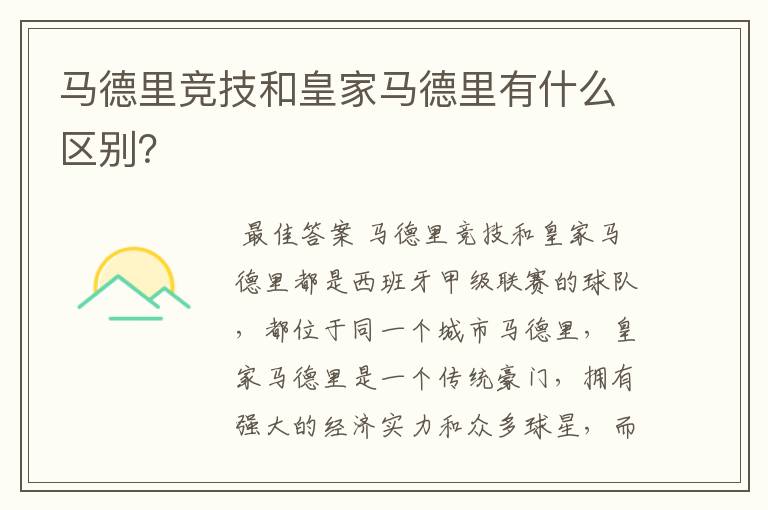 马德里竞技和皇家马德里有什么区别?

最佳答案 马德里竞技和皇家马德里都是西班牙甲级联赛的球队，都位于同一个城市马德里，皇家马德里是一个传统豪门，拥有强大的经济实力和众多球星，而